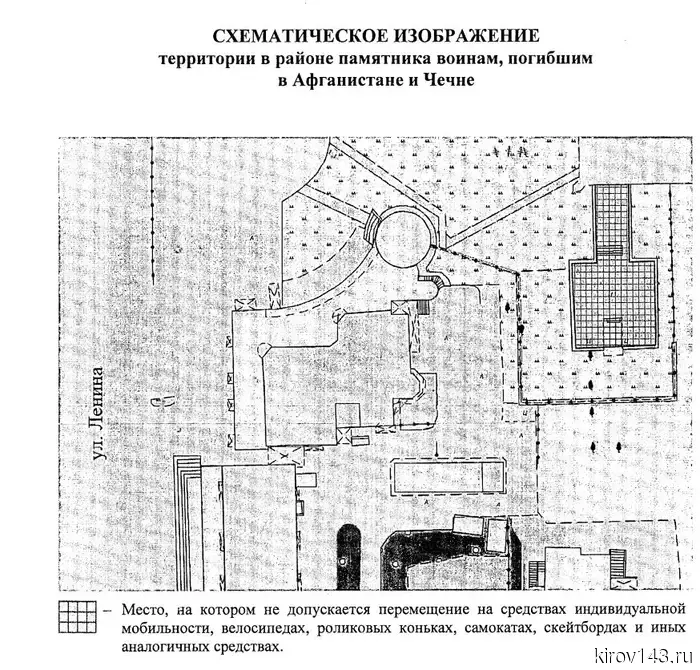 СХЕМАТИЧЕСКОЕ ИЗОБРАЖЕНИЕ
территории в районе памятника воинам, погибшим в Афганистане и Чечне

ул. Ленина

– Место, на котором не допускается перемещение на средствах индивидуальной мобильности, велосипедах, роликовых коньках, самокатах, скейтбордах и иных аналогичных средствах.

kirov143.ru